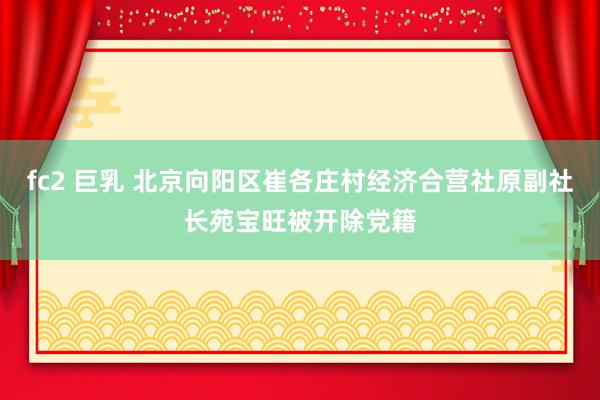 fc2 巨乳 北京向阳区崔各庄村经济合营社原副社长苑宝旺被开除党籍